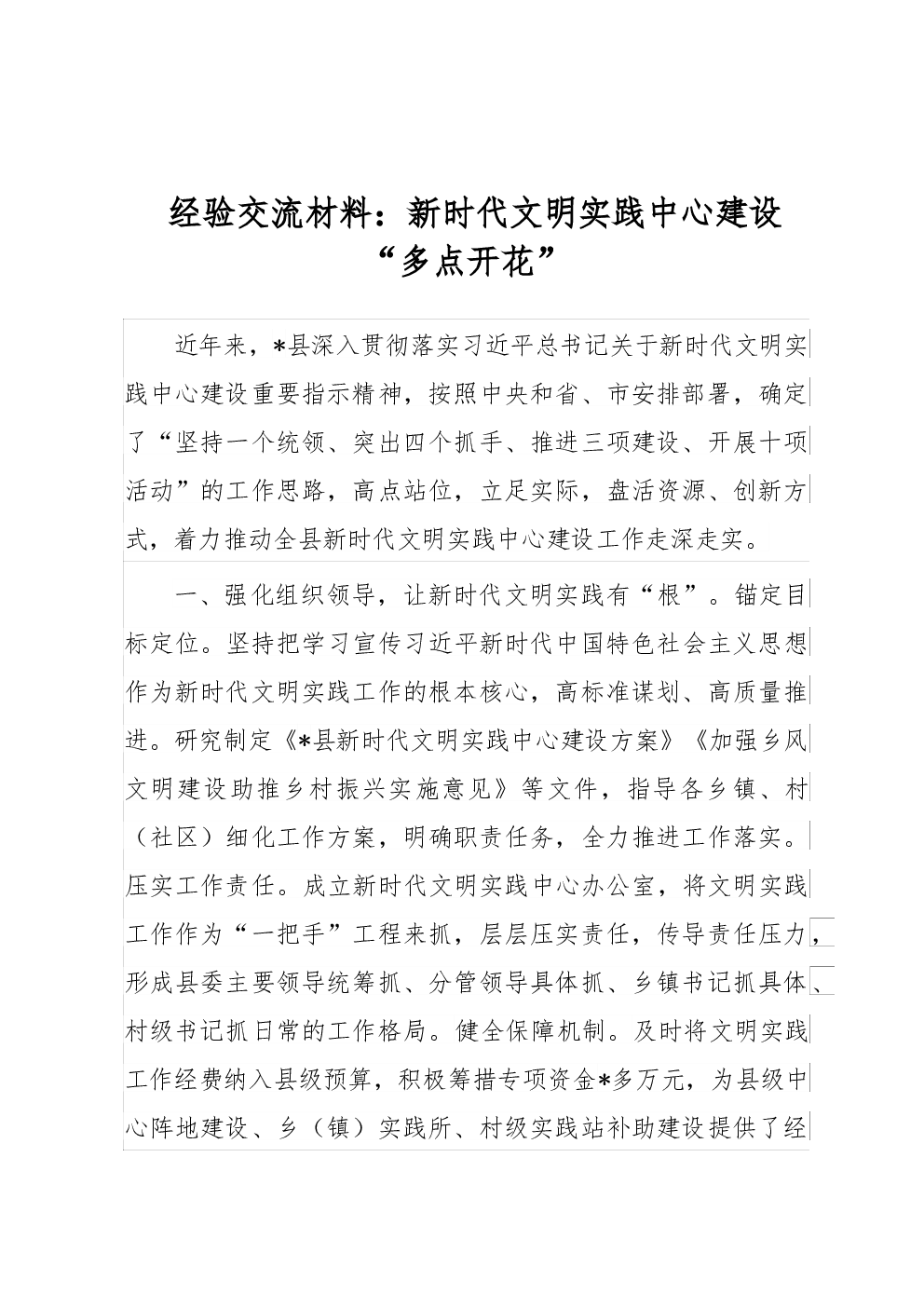 经验交流材料：新时代文明实践中心建设“多点开花”

近年来，*县深入贯彻落实习近平总书记关于新时代文明实践中心建设重要指示精神，按照中央和省、市安排部署，确定了“坚持一个统领、突出四个抓手、推进三项建设、开展十项活动”的工作思路，高点站位，立足实际，盘活资源、创新方式，着力推动全县新时代文明实践中心建设工作走深走实。

一、强化组织领导，让新时代文明实践有“根”。锚定目标定位。坚持把学习宣传习近平新时代中国特色社会主义思想作为新时代文明实践工作的根本核心，高标准谋划、高质量推进。研究制定《*县新时代文明实践中心建设方案》《加强乡风文明建设助推乡村振兴实施意见》等文件，指导各乡镇、村（社区）细化工作方案，明确职责任务，全力推进工作落实。压实工作责任。成立新时代文明实践中心办公室，将文明实践工作作为“一把手”工程来抓，层层压实责任，传导责任压力，形成县委主要领导统筹抓、分管领导具体抓、乡镇书记抓具体、村级书记抓日常的工作格局。健全保障机制。及时将文明实践工作经费纳入县级预算，积极筹措专项资金*多万元，为县级中心阵地建设、乡（镇）实践所、村级实践站补助建设提供了经